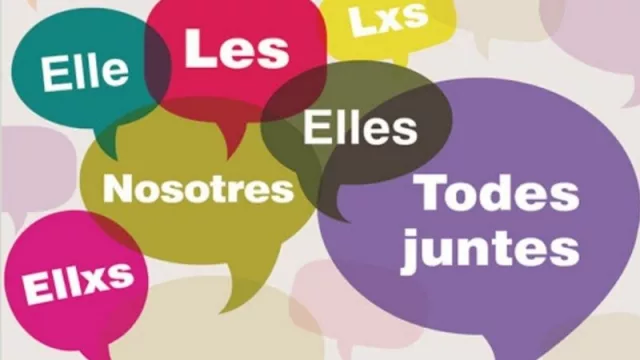 Elle

Les

Lxs

Elles

Nosotres

Todes juntes

Ellxs